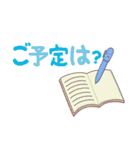 ご予定は?